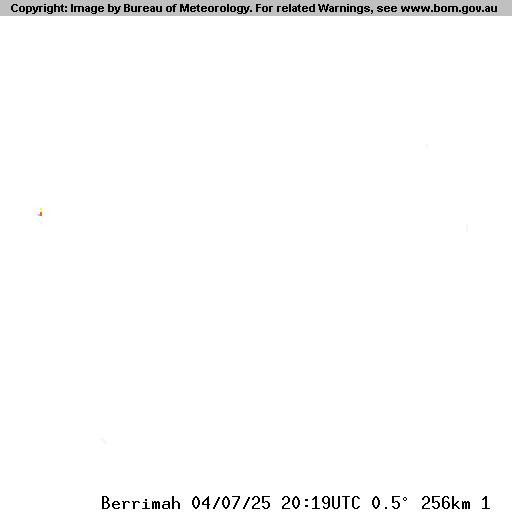 Copyright: Image by Bureau of Meteorology. For related Warnings, see www.bom.gov.au

Berrimah 04/07/25 20:19UTC 0.5° 256km 1